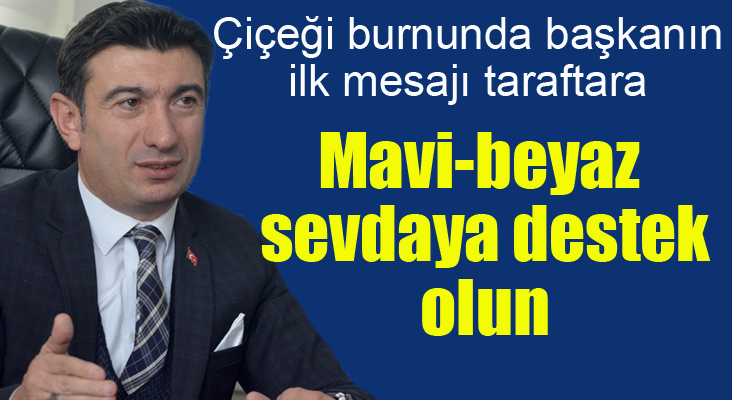 Çiçeği burnunda başkanın ilk mesajı taraftara

Mavi-beyaz sevdaya destek olun